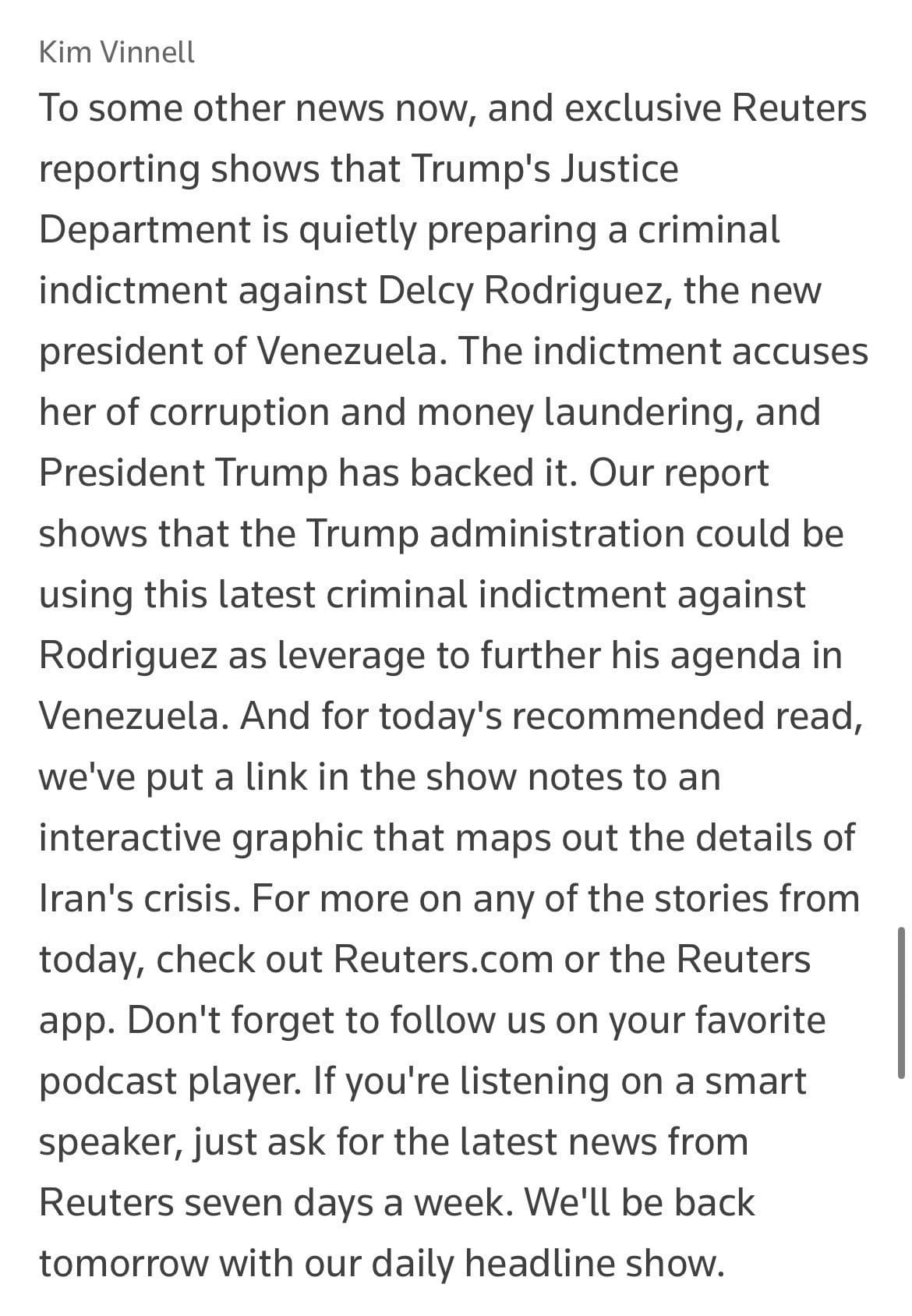 Kim Vinnell

To some other news now, and exclusive Reuters reporting shows that Trump's Justice Department is quietly preparing a criminal indictment against Delcy Rodriguez, the new president of Venezuela. The indictment accuses her of corruption and money laundering, and President Trump has backed it. Our report shows that the Trump administration could be using this latest criminal indictment against Rodriguez as leverage to further his agenda in Venezuela. And for today's recommended read, we've put a link in the show notes to an interactive graphic that maps out the details of Iran's crisis. For more on any of the stories from today, check out Reuters.com or the Reuters app. Don't forget to follow us on your favorite podcast player. If you're listening on a smart speaker, just ask for the latest news from Reuters seven days a week. We'll be back tomorrow with our daily headline show.